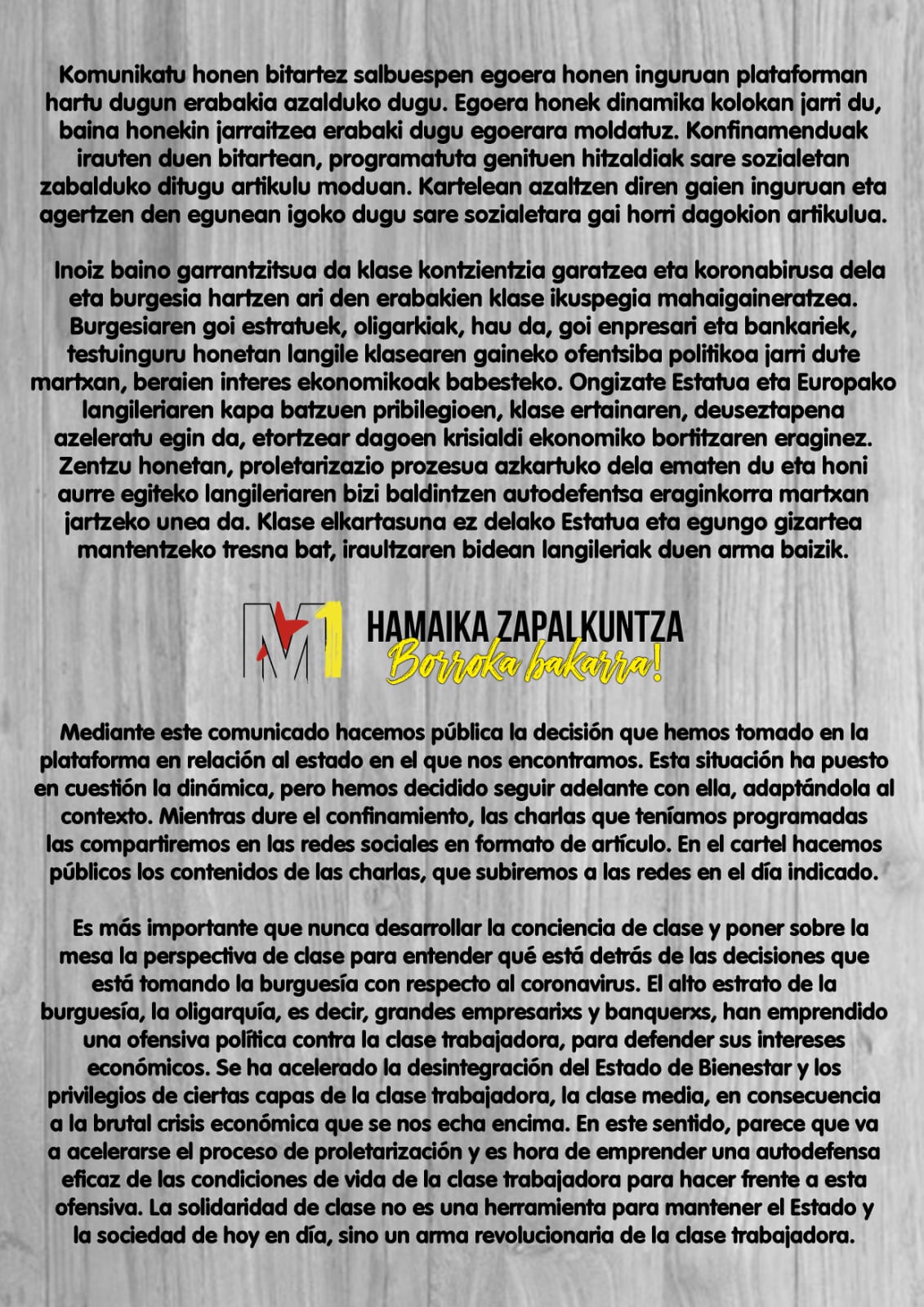 Komunikatu honen bitartez salbuespen egoera honen inguruan plataforman hartu dugun erabakia azalduko dugu. Egoera honek dinamika kolokan jarri du, baina honekin jarraitzea erabaki dugu egoerara moldatuz. Konfinamenduak irauten duen bitartean, programatuta genituen hitzaldiak sare sozialetan zabalduko ditugu artikulu moduan. Kartelean azaltzen diren gaien inguruan eta agertzen den egunean igoko dugu sare sozialetara gai horri dagokion artikulua.

Inoiz baino garrantzitsua da klase kontzientzia garatzea eta koronabirusa dela eta burgesia hartzen ari den erabakien klase ikuspegia mahaigaineratzea. Burgesiaren goi estratuek, oligarkiak, hau da, goi enpresari eta bankariek, testuinguru honetan langile klasearen gaineko ofentsiba politikoa jarri dute martxan, beraien interes ekonomikoak babesteko. Ongizate Estatua eta Europako langileriaren kapa batzuen pribilegioen, klase ertainaren, deuseztapena azeleratu egin da, etortzear dagoen krisialdi ekonomiko bortitzaren eraginez. Zentzu honetan, proletarizazio prozesua azkartuko dela ematen du eta honi aurre egiteko langileriaren bizi baldintzen autodefentsa eraginkorra martxan jartzeko unea da. Klase elkartasuna ez delako Estatua eta egungo gizartea mantentzeko tresna bat, iraultzaren bidean langileriak duen arma baizik.

M1 HAMAIKA ZAPALKUNTZA
Borroka bakarra!

Mediante este comunicado hacemos pública la decisión que hemos tomado en la plataforma en relación al estado en el que nos encontramos. Esta situación ha puesto en cuestión la dinámica, pero hemos decidido seguir adelante con ella, adaptándola al contexto. Mientras dure el confinamiento, las charlas que teníamos programadas las compartiremos en las redes sociales en formato de artículo. En el cartel hacemos públicos los contenidos de las charlas, que subiremos a las redes en el día indicado.

Es más importante que nunca desarrollar la conciencia de clase y poner sobre la mesa la perspectiva de clase para entender qué está detrás de las decisiones que está tomando la burguesía con respecto al coronavirus. El alto estrato de la burguesía, la oligarquía, es decir, grandes empresarixs y banquerxs, han emprendido una ofensiva política contra la clase trabajadora, para defender sus intereses económicos. Se ha acelerado la desintegración del Estado de Bienestar y los privilegios de ciertas capas de la clase trabajadora, la clase media, en consecuencia a la brutal crisis económica que se nos echa encima. En este sentido, parece que va a acelerarse el proceso de proletarización y es hora de emprender una autodefensa eficaz de las condiciones de vida de la clase trabajadora para hacer frente a esta ofensiva. La solidaridad de clase no es una herramienta para mantener el Estado y la sociedad de hoy en día, sino un arma revolucionaria de la clase trabajadora.